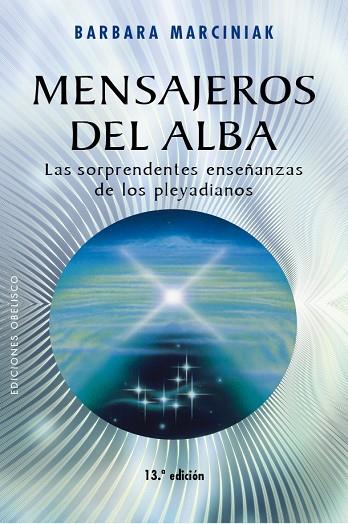 BARBARA MARCINIAK

MENSAJEROS DEL ALBA

Las sorprendentes enseñanzas de los pleyadianos

EDICIONES OBELISCO

13.ª edición